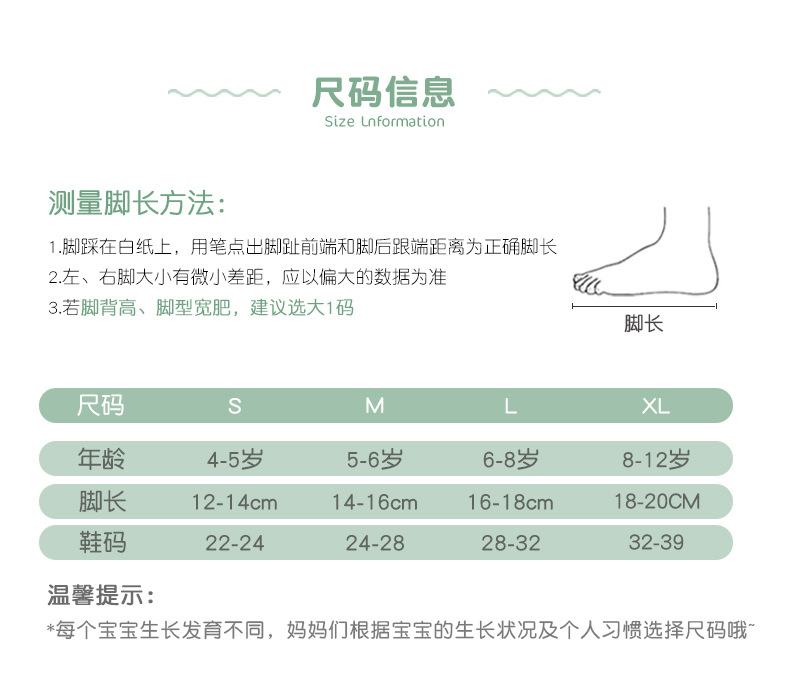 尺码信息
Size Lnformation

测量脚长方法：

1.脚踩在白纸上，用笔点出脚趾前端和脚后跟端距离为正确脚长
2.左、右脚大小有微小差距，应以偏大的数据为准
3.若脚背高、脚型宽肥，建议选大1码

脚长

| 尺码 | S | M | L | XL |
|---|---|---|---|---|
| 年龄 | 4-5岁 | 5-6岁 | 6-8岁 | 8-12岁 |
| 脚长 | 12-14cm | 14-16cm | 16-18cm | 18-20CM |
| 鞋码 | 22-24 | 24-28 | 28-32 | 32-39 |

温馨提示：
*每个宝宝生长发育不同，妈妈们根据宝宝的生长状况及个人习惯选择尺码哦~